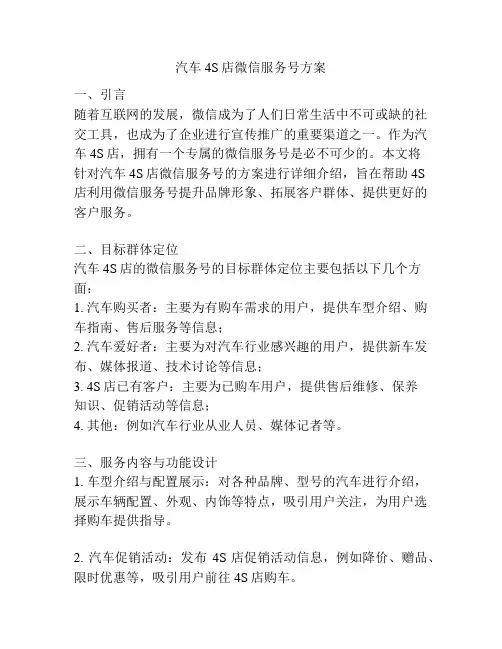 汽车 4S 店微信服务号方案

一、引言
随着互联网的发展，微信成为了人们日常生活中不可或缺的社交工具，也成为了企业进行宣传推广的重要渠道之一。作为汽车 4S 店，拥有一个专属的微信服务号是必不可少的。本文将针对汽车 4S 店微信服务号的方案进行详细介绍，旨在帮助 4S 店利用微信服务号提升品牌形象、拓展客户群体、提供更好的客户服务。

二、目标群体定位
汽车 4S 店的微信服务号的目标群体定位主要包括以下几个方面：
1. 汽车购买者：主要为有购车需求的用户，提供车型介绍、购车指南、售后服务等信息；
2. 汽车爱好者：主要为对汽车行业感兴趣的用户，提供新车发布、媒体报道、技术讨论等信息；
3. 4S 店已有客户：主要为已购车用户，提供售后维修、保养知识、促销活动等信息；
4. 其他：例如汽车行业从业人员、媒体记者等。

三、服务内容与功能设计
1. 车型介绍与配置展示：对各种品牌、型号的汽车进行介绍，展示车辆配置、外观、内饰等特点，吸引用户关注，为用户选择购车提供指导。

2. 汽车促销活动：发布 4S 店促销活动信息，例如降价、赠品、限时优惠等，吸引用户前往 4S 店购车。